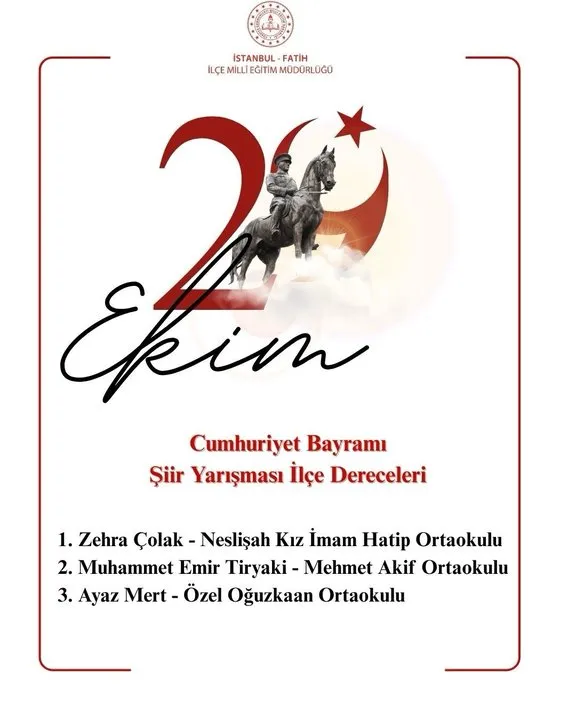 İSTANBUL - FATİH
İLÇE MİLLİ EĞİTİM MÜDÜRLÜĞÜ

29

Ekim

Cumhuriyet Bayramı
Şiir Yarışması İlçe Dereceleri

1. Zehra Çolak - Neslişah Kız İmam Hatip Ortaokulu
2. Muhammet Emir Tiryaki - Mehmet Akif Ortaokulu
3. Ayaz Mert - Özel Oğuzkaan Ortaokulu